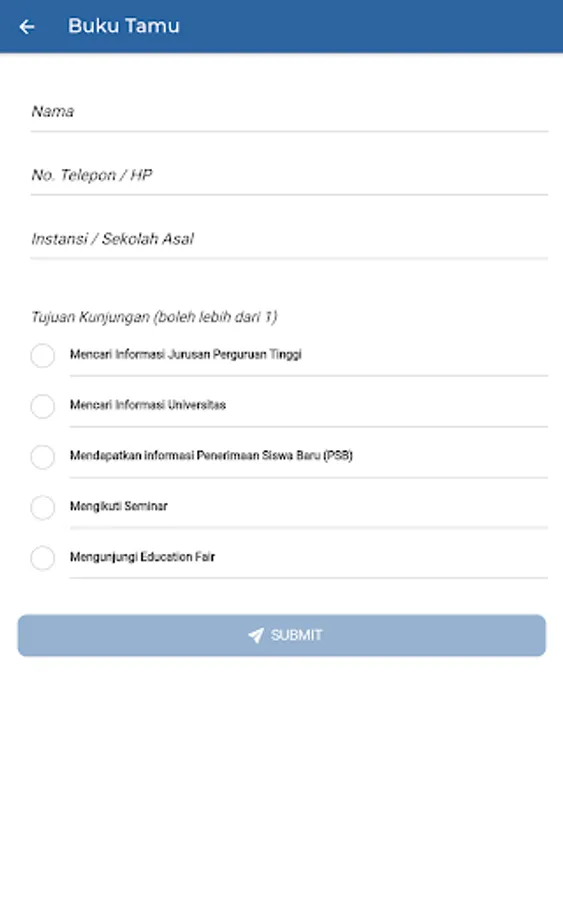 Buku Tamu

Nama

No. Telepon / HP

Instansi / Sekolah Asal

Tujuan Kunjungan (boleh lebih dari 1)

Mencari Informasi Jurusan Perguruan Tinggi

Mencari Informasi Universitas

Mendapatkan informasi Penerimaan Siswa Baru (PSB)

Mengikuti Seminar

Mengunjungi Education Fair

SUBMIT